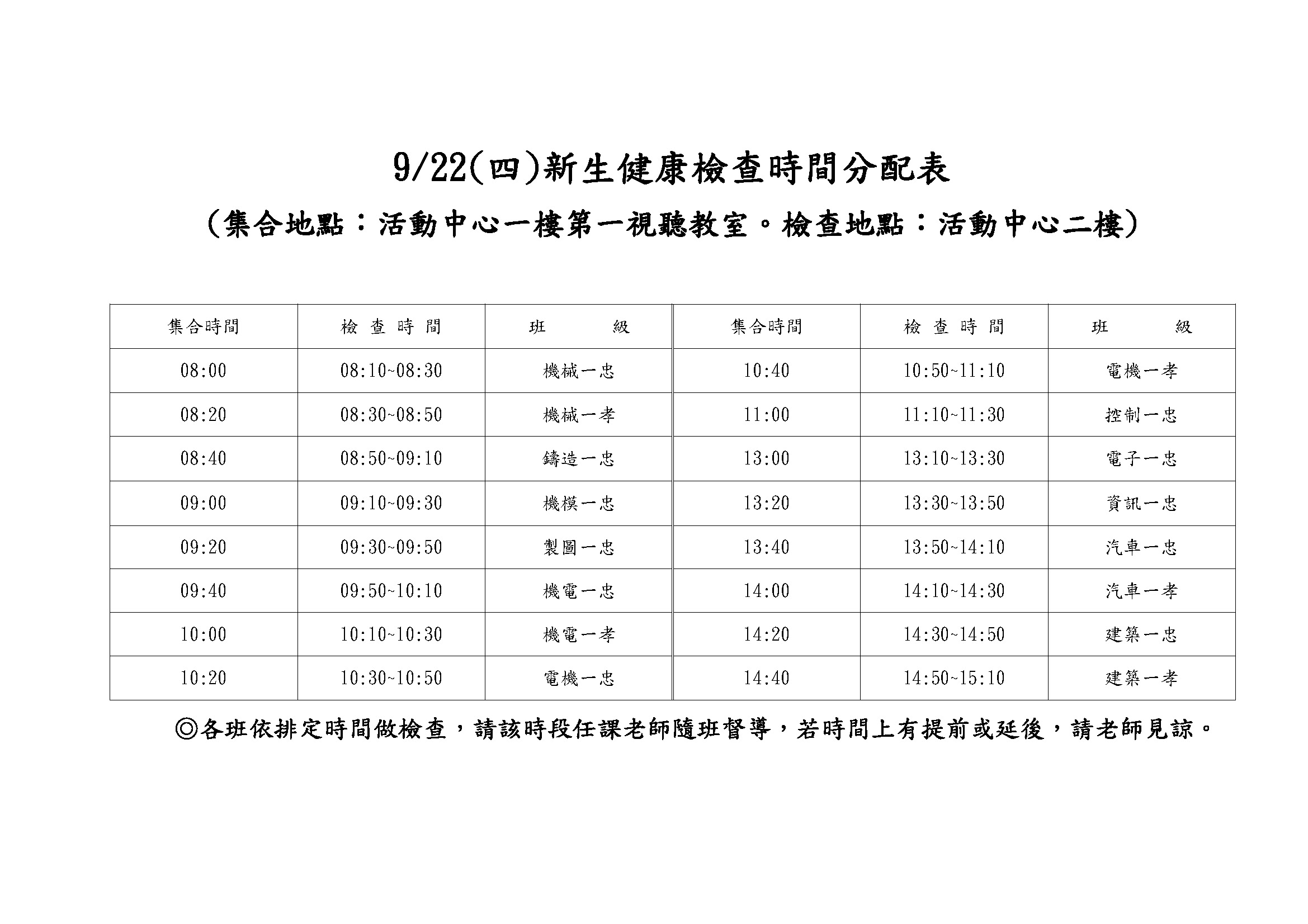 9/22(四)新生健康檢查時間分配表

(集合地點:活動中心一樓第一視聽教室。檢查地點:活動中心二樓)

| 集合時間 | 檢 查 時 間 | 班 級 | 集合時間 | 檢 查 時 間 | 班 級 |
|---|---|---|---|---|---|
| 08:00 | 08:10~08:30 | 機械一忠 | 10:40 | 10:50~11:10 | 電機一孝 |
| 08:20 | 08:30~08:50 | 機械一孝 | 11:00 | 11:10~11:30 | 控制一忠 |
| 08:40 | 08:50~09:10 | 鑄造一忠 | 13:00 | 13:10~13:30 | 電子一忠 |
| 09:00 | 09:10~09:30 | 機模一忠 | 13:20 | 13:30~13:50 | 資訊一忠 |
| 09:20 | 09:30~09:50 | 製圖一忠 | 13:40 | 13:50~14:10 | 汽車一忠 |
| 09:40 | 09:50~10:10 | 機電一忠 | 14:00 | 14:10~14:30 | 汽車一孝 |
| 10:00 | 10:10~10:30 | 機電一孝 | 14:20 | 14:30~14:50 | 建築一忠 |
| 10:20 | 10:30~10:50 | 電機一忠 | 14:40 | 14:50~15:10 | 建築一孝 |

◎各班依排定時間做檢查,請該時段任課老師隨班督導,若時間上有提前或延後,請老師見諒。